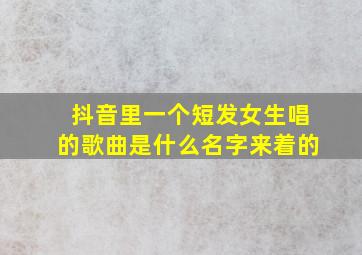 抖音里一个短发女生唱的歌曲是什么名字来着的